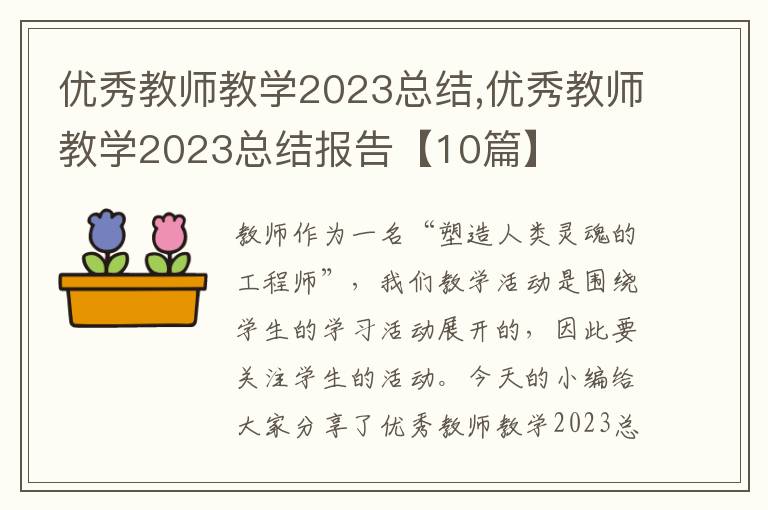 优秀教师教学2023总结,优秀教师教学2023总结报告【10篇】

教师作为一名“塑造人类灵魂的工程师”，我们教学活动是围绕学生的学习活动展开的，因此要关注学生的活动。今天的小编给大家分享了优秀教师教学2023总